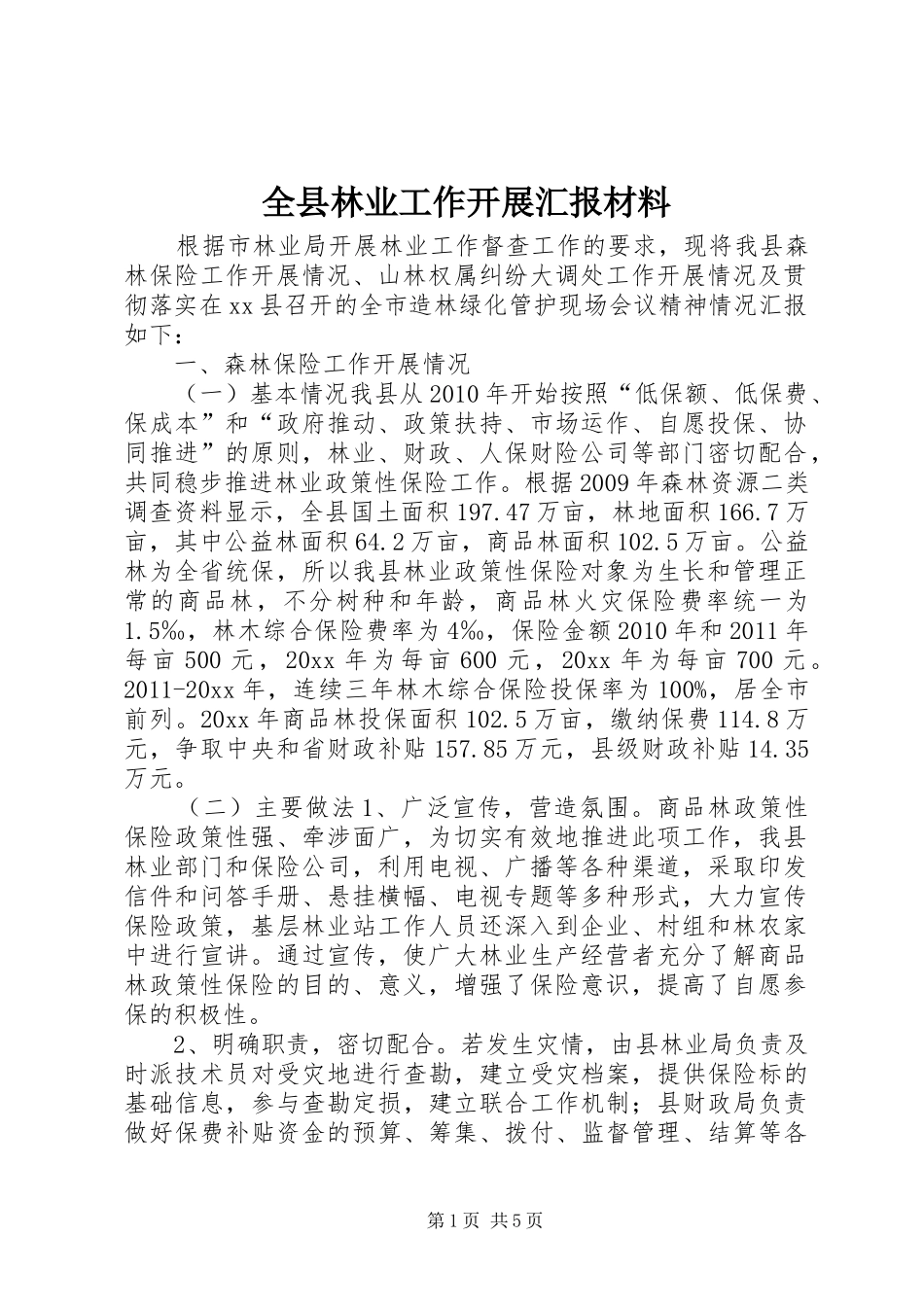 全县林业工作开展汇报材料

根据市林业局开展林业工作督查工作的要求，现将我县森林保险工作开展情况、山林权属纠纷大调处工作开展情况及贯彻落实在xx县召开的全市造林绿化管护现场会议精神情况汇报如下：

一、森林保险工作开展情况

（一）基本情况我县从2010年开始按照“低保额、低保费、保成本”和“政府推动、政策扶持、市场运作、自愿投保、协同推进”的原则，林业、财政、人保财险公司等部门密切配合，共同稳步推进林业政策性保险工作。根据2009年森林资源二类调查资料显示，全县国土面积197.47万亩，林地面积166.7万亩，其中公益林面积64.2万亩，商品林面积102.5万亩。公益林为全省统保，所以我县林业政策性保险对象为生长和管理正常的商品林，不分树种和年龄，商品林火灾保险费率统一为1.5‰，林木综合保险费率为4‰，保险金额2010年和2011年每亩500元，20xx年为每亩600元，20xx年为每亩700元。2011-20xx年，连续三年林木综合保险投保率为100%，居全市前列。20xx年商品林投保面积102.5万亩，缴纳保费114.8万元，争取中央和省财政补贴157.85万元，县级财政补贴14.35万元。

（二）主要做法1、广泛宣传，营造氛围。商品林政策性保险政策性强、牵涉面广，为切实有效地推进此项工作，我县林业部门和保险公司，利用电视、广播等各种渠道，采取印发信件和问答手册、悬挂横幅、电视专题等多种形式，大力宣传保险政策，基层林业站工作人员还深入到企业、村组和林农家中进行宣讲。通过宣传，使广大林业生产经营者充分了解商品林政策性保险的目的、意义，增强了保险意识，提高了自愿参保的积极性。

2、明确职责，密切配合。若发生灾情，由县林业局负责及时派技术员对受灾地进行查勘，建立受灾档案，提供保险标的基础信息，参与查勘定损，建立联合工作机制；县财政局负责做好保费补贴资金的预算、筹集、拨付、监督管理、结算等各

第1页 共5页